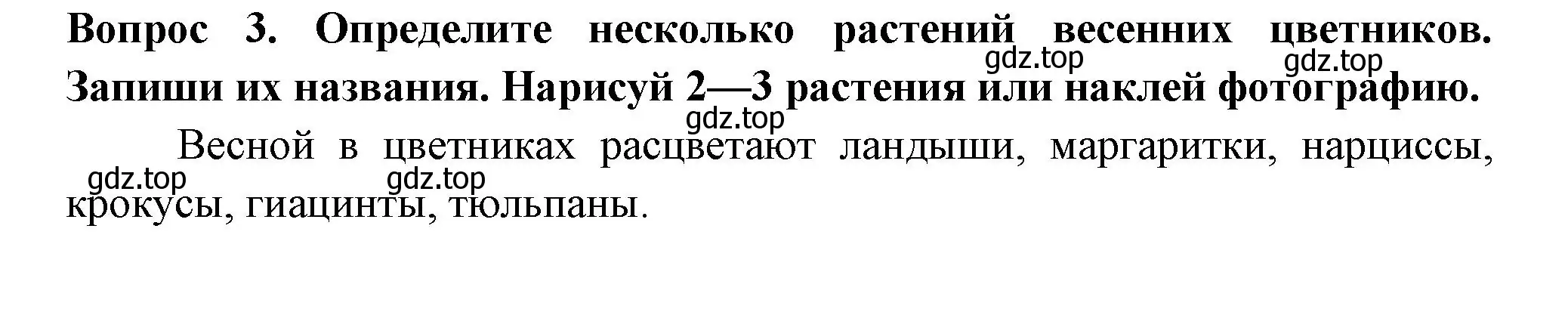 Вопрос 3. Определите несколько растений весенних цветников. Запиши их названия. Нарисуй 2—3 растения или наклей фотографию.

gdz.top gdz.top gdz.top

Весной в цветниках расцветают ландыши, маргаритки, нарциссы, крокусы, гиацинты, тюльпаны.

gdz.top gdz.top